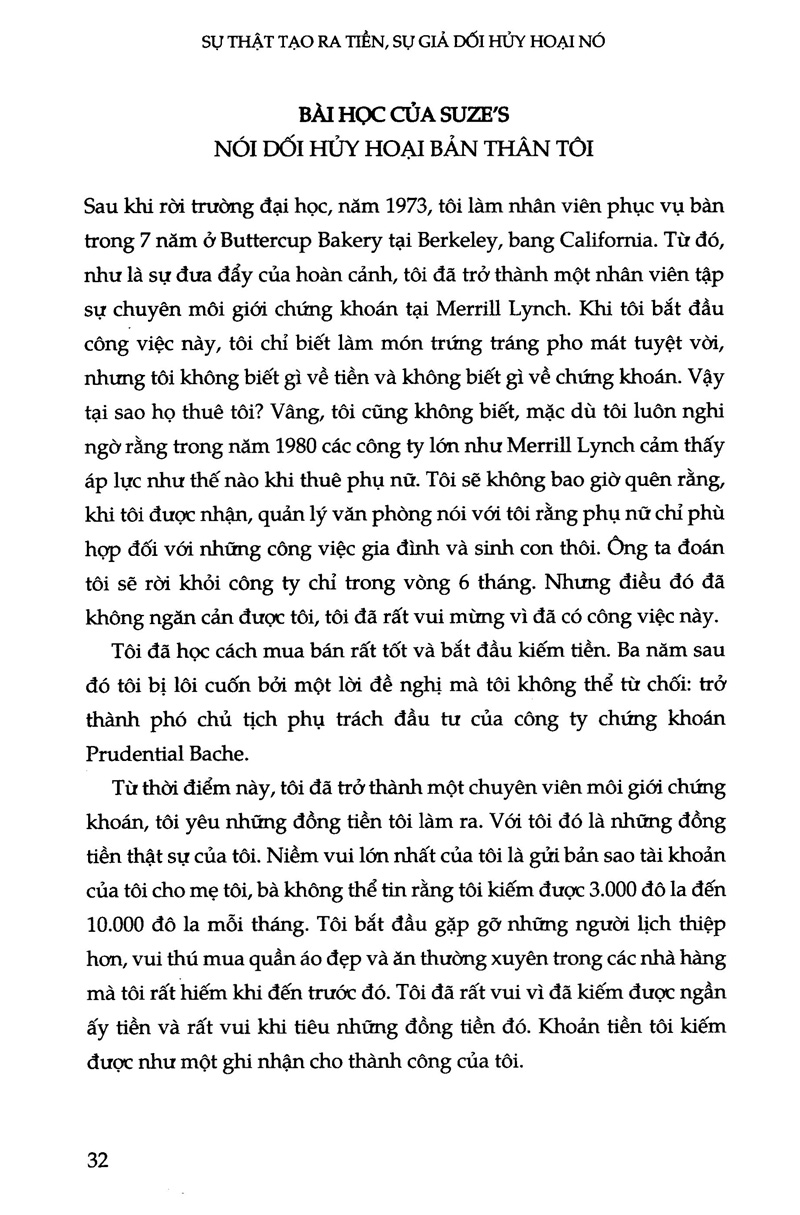 SỰ THẬT TẠO RA TIỀN, SỰ GIẢ DỐI HỦY HOẠI NÓ

BÀI HỌC CỦA SUZE'S
NÓI DỐI HỦY HOẠI BẢN THÂN TÔI

Sau khi rời trường đại học, năm 1973, tôi làm nhân viên phục vụ bàn trong 7 năm ở Buttercup Bakery tại Berkeley, bang California. Từ đó, như là sự đưa đẩy của hoàn cảnh, tôi đã trở thành một nhân viên tập sự chuyên môi giới chứng khoán tại Merrill Lynch. Khi tôi bắt đầu công việc này, tôi chỉ biết làm món trứng tráng pho mát tuyệt vời, nhưng tôi không biết gì về tiền và không biết gì về chứng khoán. Vậy tại sao họ thuê tôi? Vâng, tôi cũng không biết, mặc dù tôi luôn nghi ngờ rằng trong năm 1980 các công ty lớn như Merrill Lynch cảm thấy áp lực như thế nào khi thuê phụ nữ. Tôi sẽ không bao giờ quên rằng, khi tôi được nhận, quản lý văn phòng nói với tôi rằng phụ nữ chỉ phù hợp đối với những công việc gia đình và sinh con thôi. Ông ta đoán tôi sẽ rời khỏi công ty chỉ trong vòng 6 tháng. Nhưng điều đó đã không ngăn cản được tôi, tôi đã rất vui mừng vì đã có công việc này.

Tôi đã học cách mua bán rất tốt và bắt đầu kiếm tiền. Ba năm sau đó tôi bị lôi cuốn bởi một lời đề nghị mà tôi không thể từ chối: trở thành phó chủ tịch phụ trách đầu tư của công ty chứng khoán Prudential Bache.

Từ thời điểm này, tôi đã trở thành một chuyên viên môi giới chứng khoán, tôi yêu những đồng tiền tôi làm ra. Với tôi đó là những đồng tiền thật sự của tôi. Niềm vui lớn nhất của tôi là gửi bản sao tài khoản của tôi cho mẹ tôi, bà không thể tin rằng tôi kiếm được 3.000 đô la đến 10.000 đô la mỗi tháng. Tôi bắt đầu gặp gỡ những người lịch thiệp hơn, vui thú mua quần áo đẹp và ăn thường xuyên trong các nhà hàng mà tôi rất hiếm khi đến trước đó. Tôi đã rất vui vì đã kiếm được ngần ấy tiền và rất vui khi tiêu những đồng tiền đó. Khoản tiền tôi kiếm được như một ghi nhận cho thành công của tôi.

32